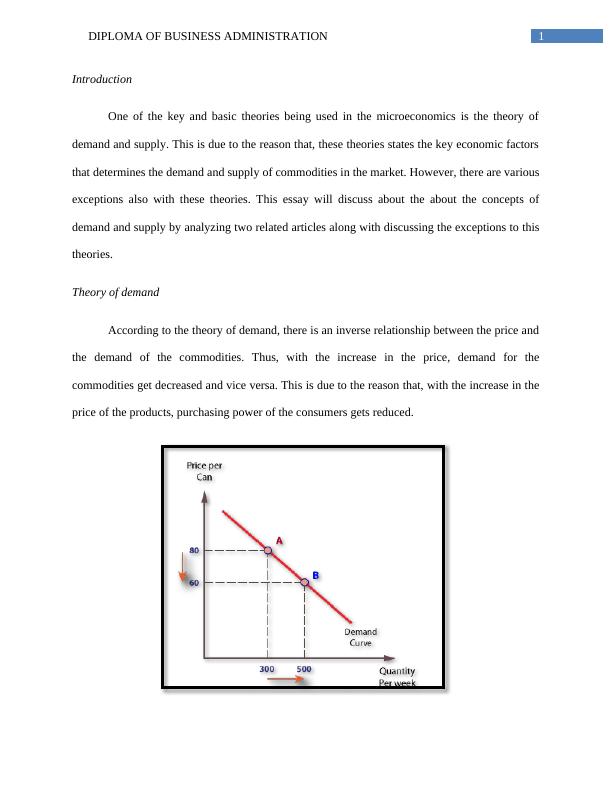 DIPLOMA OF BUSINESS ADMINISTRATION

1

Introduction

One of the key and basic theories being used in the microeconomics is the theory of demand and supply. This is due to the reason that, these theories states the key economic factors that determines the demand and supply of commodities in the market. However, there are various exceptions also with these theories. This essay will discuss about the about the concepts of demand and supply by analyzing two related articles along with discussing the exceptions to this theories.

Theory of demand

According to the theory of demand, there is an inverse relationship between the price and the demand of the commodities. Thus, with the increase in the price, demand for the commodities get decreased and vice versa. This is due to the reason that, with the increase in the price of the products, purchasing power of the consumers gets reduced.

Price per Can

80

60

A

B

Demand Curve

300

500

Quantity Per week